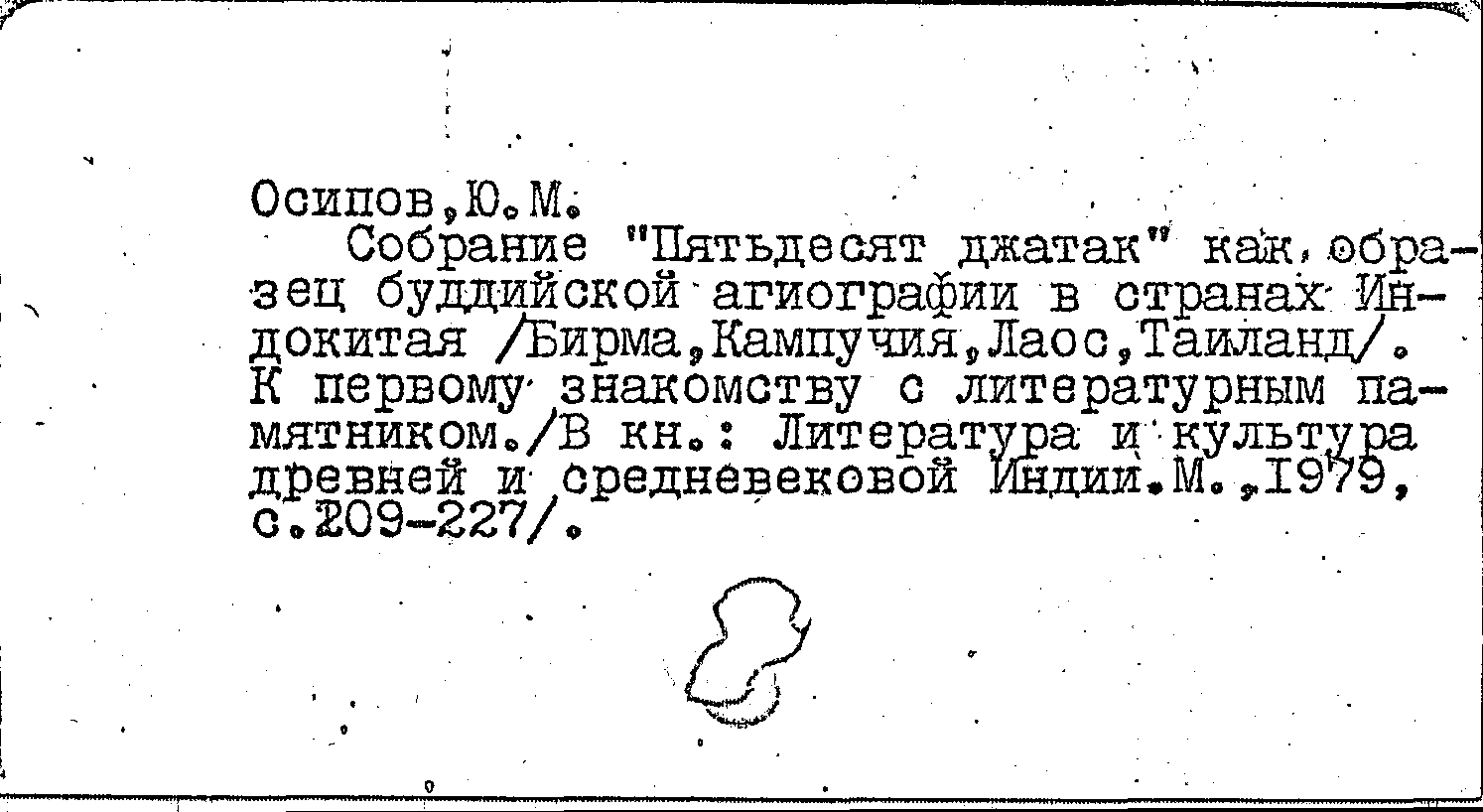 Осипов,Ю.М.

Собрание "Пятьдесят джатак" как образец буддийской агиографии в странах Индокитая /Бирма,Кампучия,Лаос,Таиланд/. К первому знакомству с литературным памятником./В кн.: Литература и культура древней и средневековой Индии.М.,1979, с.209-227/.